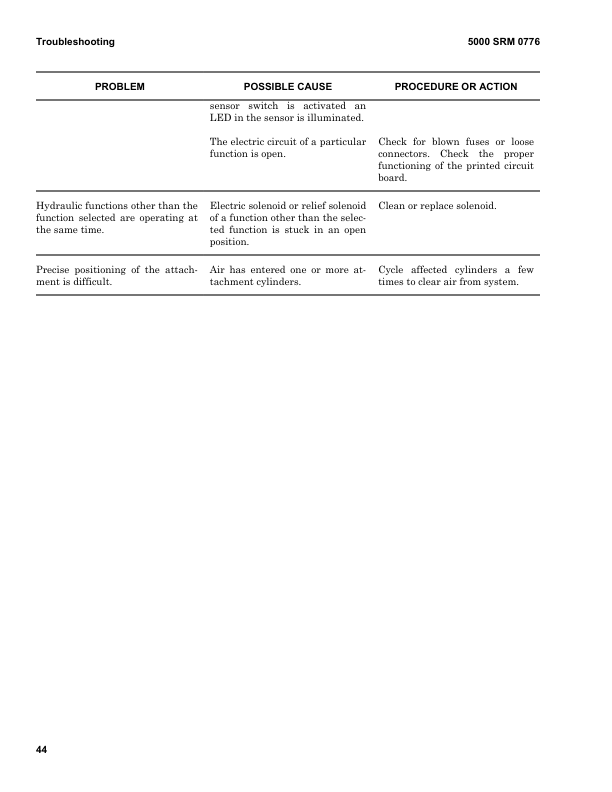 Troubleshooting

5000 SRM 0776

| PROBLEM | POSSIBLE CAUSE | PROCEDURE OR ACTION |
|---|---|---|
| | sensor switch is activated an LED in the sensor is illuminated. | |
| | The electric circuit of a particular function is open. | Check for blown fuses or loose connectors. Check the proper functioning of the printed circuit board. |
| Hydraulic functions other than the function selected are operating at the same time. | Electric solenoid or relief solenoid of a function other than the selected function is stuck in an open position. | Clean or replace solenoid. |
| Precise positioning of the attachment is difficult. | Air has entered one or more attachment cylinders. | Cycle affected cylinders a few times to clear air from system. |

44